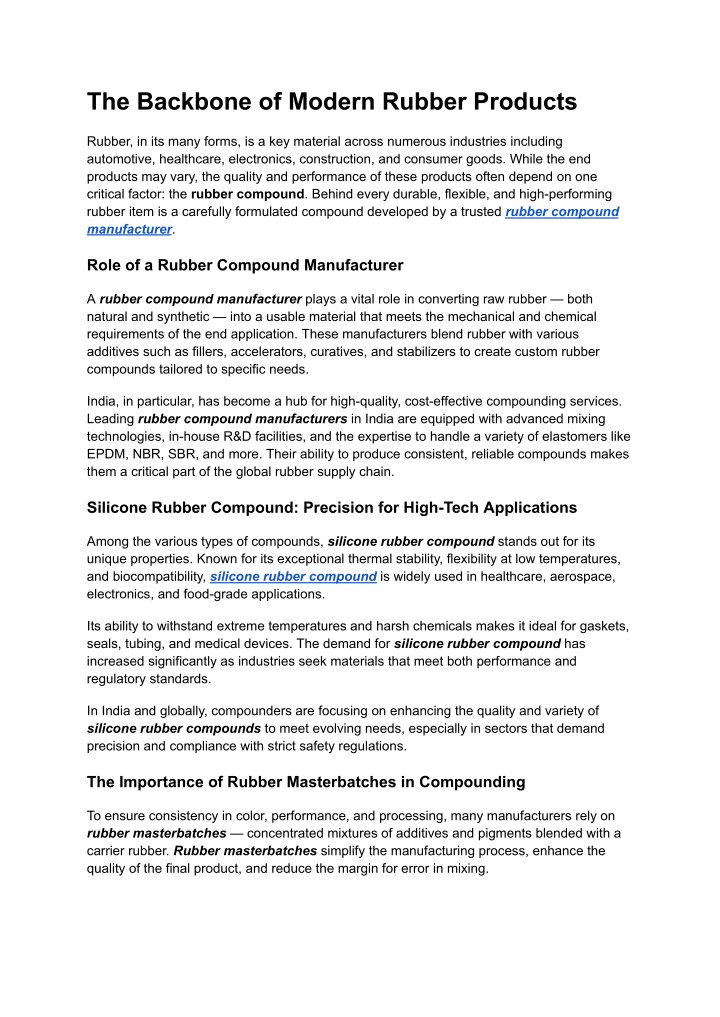 The Backbone of Modern Rubber Products

Rubber, in its many forms, is a key material across numerous industries including automotive, healthcare, electronics, construction, and consumer goods. While the end products may vary, the quality and performance of these products often depend on one critical factor: the rubber compound. Behind every durable, flexible, and high-performing rubber item is a carefully formulated compound developed by a trusted rubber compound manufacturer.

Role of a Rubber Compound Manufacturer

A rubber compound manufacturer plays a vital role in converting raw rubber — both natural and synthetic — into a usable material that meets the mechanical and chemical requirements of the end application. These manufacturers blend rubber with various additives such as fillers, accelerators, curatives, and stabilizers to create custom rubber compounds tailored to specific needs.

India, in particular, has become a hub for high-quality, cost-effective compounding services. Leading rubber compound manufacturers in India are equipped with advanced mixing technologies, in-house R&D facilities, and the expertise to handle a variety of elastomers like EPDM, NBR, SBR, and more. Their ability to produce consistent, reliable compounds makes them a critical part of the global rubber supply chain.

Silicone Rubber Compound: Precision for High-Tech Applications

Among the various types of compounds, silicone rubber compound stands out for its unique properties. Known for its exceptional thermal stability, flexibility at low temperatures, and biocompatibility, silicone rubber compound is widely used in healthcare, aerospace, electronics, and food-grade applications.

Its ability to withstand extreme temperatures and harsh chemicals makes it ideal for gaskets, seals, tubing, and medical devices. The demand for silicone rubber compound has increased significantly as industries seek materials that meet both performance and regulatory standards.

In India and globally, compounders are focusing on enhancing the quality and variety of silicone rubber compounds to meet evolving needs, especially in sectors that demand precision and compliance with strict safety regulations.

The Importance of Rubber Masterbatches in Compounding

To ensure consistency in color, performance, and processing, many manufacturers rely on rubber masterbatches — concentrated mixtures of additives and pigments blended with a carrier rubber. Rubber masterbatches simplify the manufacturing process, enhance the quality of the final product, and reduce the margin for error in mixing.